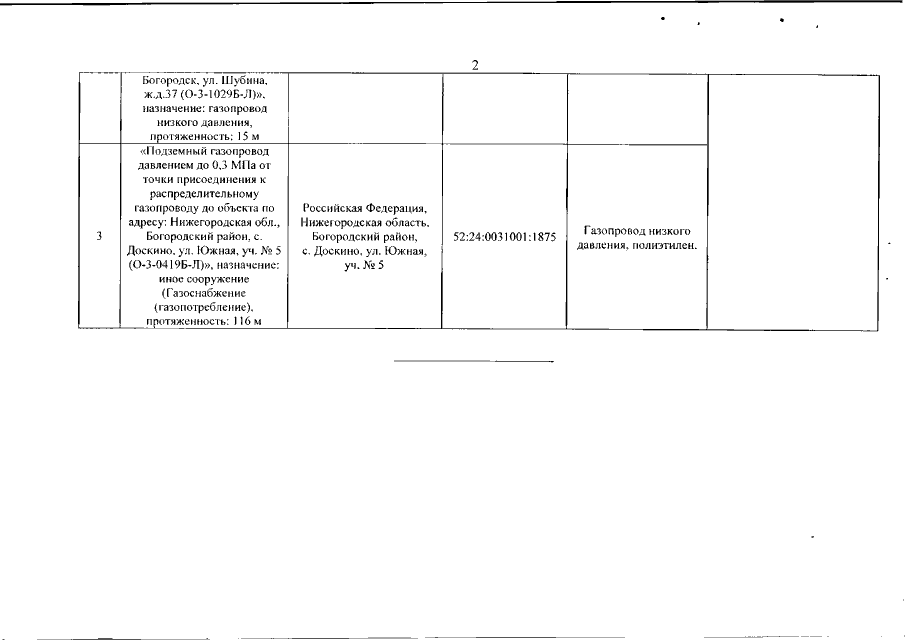 2

| | | | | | |
|---|---|---|---|---|---|
| | Богородск, ул. Шубина, ж.д.37 (О-3-1029Б-Л)», назначение: газопровод низкого давления, протяженность: 15 м | | | | |
| 3 | «Подземный газопровод давлением до 0,3 МПа от точки присоединения к распределительному газопроводу до объекта по адресу: Нижегородская обл., Богородский район, с. Доскино, ул. Южная, уч. № 5 (О-3-0419Б-Л)», назначение: иное сооружение (Газоснабжение (газопотребление), протяженность: 116 м | Российская Федерация, Нижегородская область, Богородский район, с. Доскино, ул. Южная, уч. № 5 | 52:24:0031001:1875 | Газопровод низкого давления, полиэтилен. | |